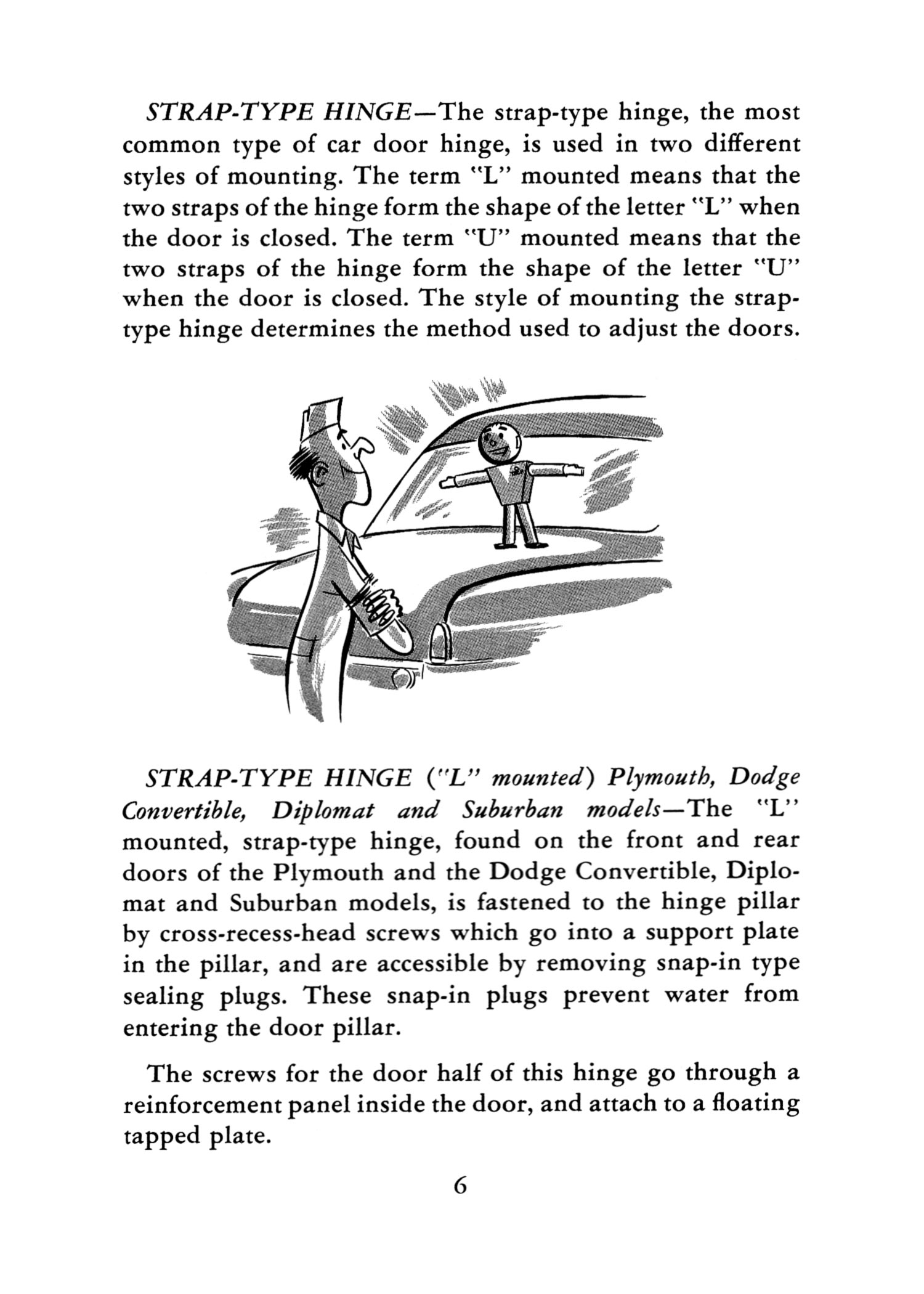 STRAP-TYPE HINGE—The strap-type hinge, the most common type of car door hinge, is used in two different styles of mounting. The term "L" mounted means that the two straps of the hinge form the shape of the letter "L" when the door is closed. The term "U" mounted means that the two straps of the hinge form the shape of the letter "U" when the door is closed. The style of mounting the strap-type hinge determines the method used to adjust the doors.

STRAP-TYPE HINGE ("L" mounted) Plymouth, Dodge Convertible, Diplomat and Suburban models—The "L" mounted, strap-type hinge, found on the front and rear doors of the Plymouth and the Dodge Convertible, Diplomat and Suburban models, is fastened to the hinge pillar by cross-recess-head screws which go into a support plate in the pillar, and are accessible by removing snap-in type sealing plugs. These snap-in plugs prevent water from entering the door pillar.

The screws for the door half of this hinge go through a reinforcement panel inside the door, and attach to a floating tapped plate.

6